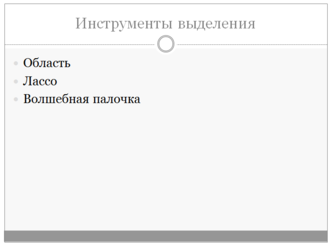 Инструменты выделения

• Область
• Лассо
• Волшебная палочка